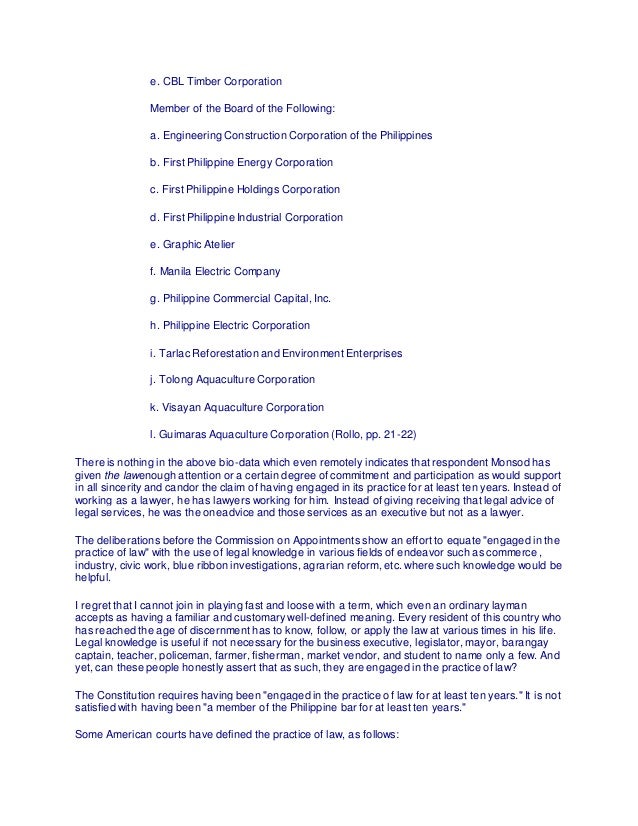 e. CBL Timber Corporation

Member of the Board of the Following:

a. Engineering Construction Corporation of the Philippines

b. First Philippine Energy Corporation

c. First Philippine Holdings Corporation

d. First Philippine Industrial Corporation

e. Graphic Atelier

f. Manila Electric Company

g. Philippine Commercial Capital, Inc.

h. Philippine Electric Corporation

i. Tarlac Reforestation and Environment Enterprises

j. Tolong Aquaculture Corporation

k. Visayan Aquaculture Corporation

l. Guimaras Aquaculture Corporation (Rollo, pp. 21-22)

There is nothing in the above bio-data which even remotely indicates that respondent Monsod has given the lawenough attention or a certain degree of commitment and participation as would support in all sincerity and candor the claim of having engaged in its practice for at least ten years. Instead of working as a lawyer, he has lawyers working for him. Instead of giving receiving that legal advice of legal services, he was the oneadvice and those services as an executive but not as a lawyer.

The deliberations before the Commission on Appointments show an effort to equate "engaged in the practice of law" with the use of legal knowledge in various fields of endeavor such as commerce, industry, civic work, blue ribbon investigations, agrarian reform, etc. where such knowledge would be helpful.

I regret that I cannot join in playing fast and loose with a term, which even an ordinary layman accepts as having a familiar and customary well-defined meaning. Every resident of this country who has reached the age of discernment has to know, follow, or apply the law at various times in his life. Legal knowledge is useful if not necessary for the business executive, legislator, mayor, barangay captain, teacher, policeman, farmer, fisherman, market vendor, and student to name only a few. And yet, can these people honestly assert that as such, they are engaged in the practice of law?

The Constitution requires having been "engaged in the practice of law for at least ten years." It is not satisfied with having been "a member of the Philippine bar for at least ten years."

Some American courts have defined the practice of law, as follows: